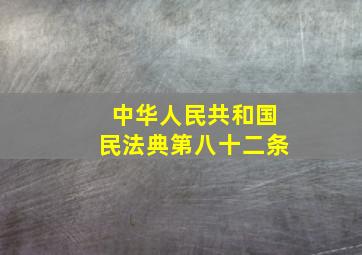 中华人民共和国
民法典第八十二条